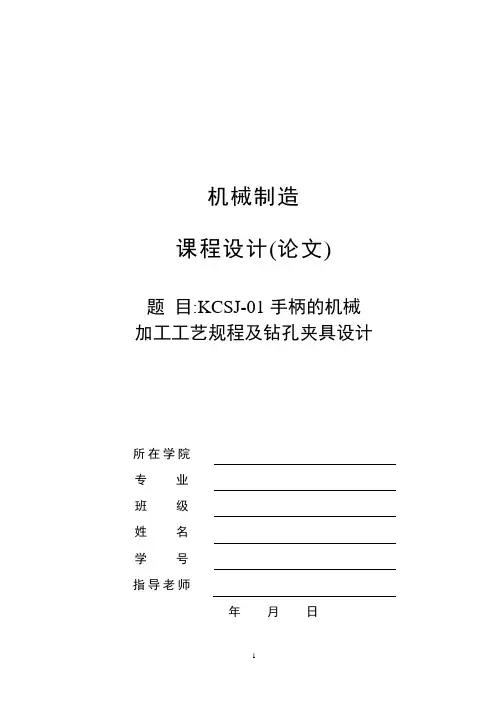 机械制造

课程设计(论文)

题 目:KCSJ-01 手柄的机械加工工艺规程及钻孔夹具设计

所在学院

专 业

班 级

姓 名

学 号

指导老师

年 月 日

1